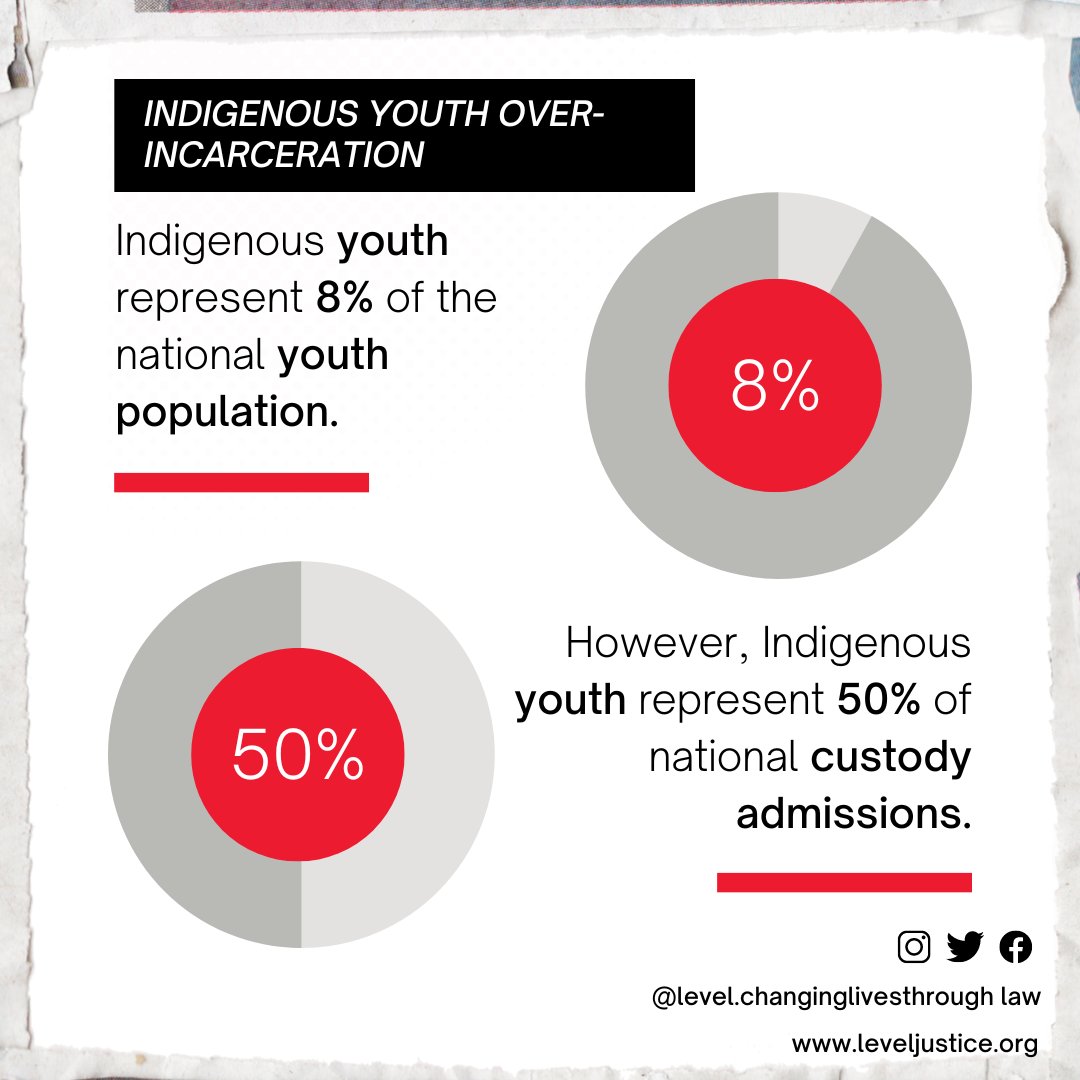 INDIGENOUS YOUTH OVER-INCARCERATION

Indigenous youth represent 8% of the national youth population.

8%

50%

However, Indigenous youth represent 50% of national custody admissions.

@level.changinglivesthrough law

www.leveljustice.org